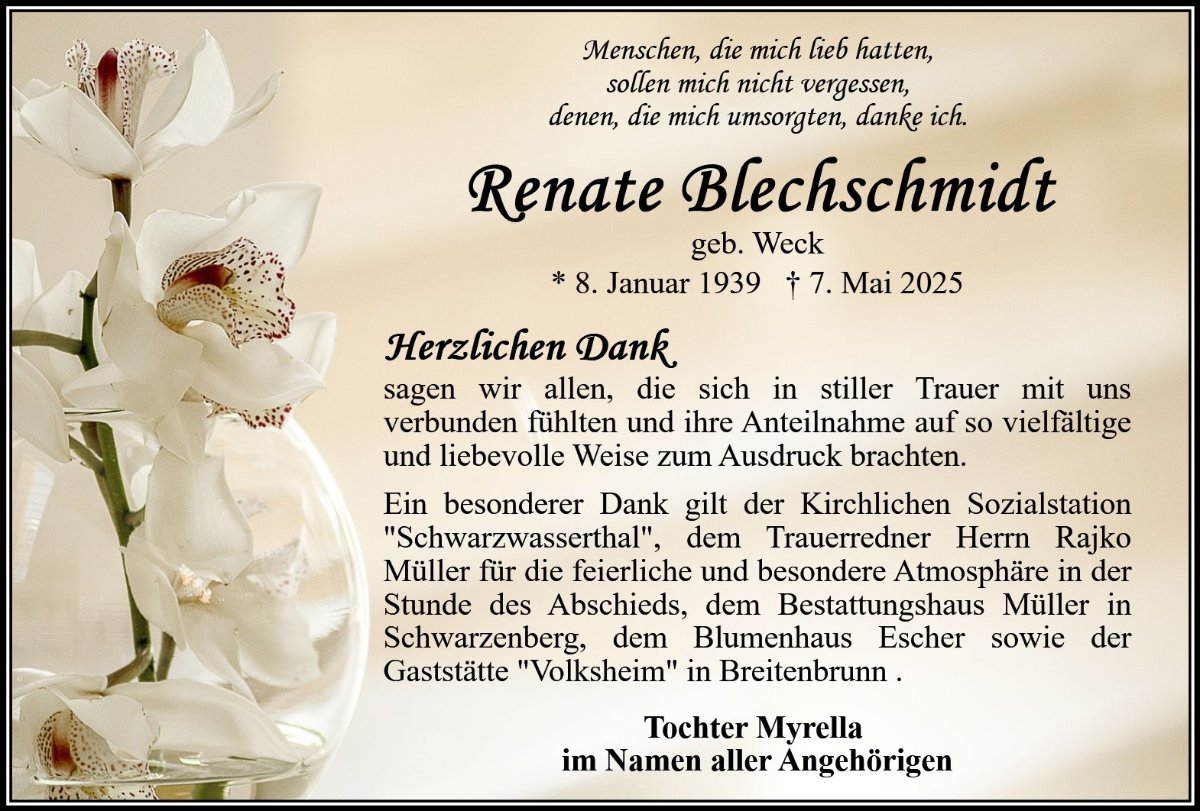 Menschen, die mich lieb hatten,
sollen mich nicht vergessen,
denen, die mich umsorgten, danke ich.

Renate Blechschmidt

geb. Weck

* 8. Januar 1939 † 7. Mai 2025

Herzlichen Dank

sagen wir allen, die sich in stiller Trauer mit uns verbunden fühlten und ihre Anteilnahme auf so vielfältige und liebevolle Weise zum Ausdruck brachten.

Ein besonderer Dank gilt der Kirchlichen Sozialstation "Schwarzwasserthal", dem Trauerredner Herrn Rajko Müller für die feierliche und besondere Atmosphäre in der Stunde des Abschieds, dem Bestattungshaus Müller in Schwarzenberg, dem Blumenhaus Escher sowie der Gaststätte "Volksheim" in Breitenbrunn .

Tochter Myrella
im Namen aller Angehörigen